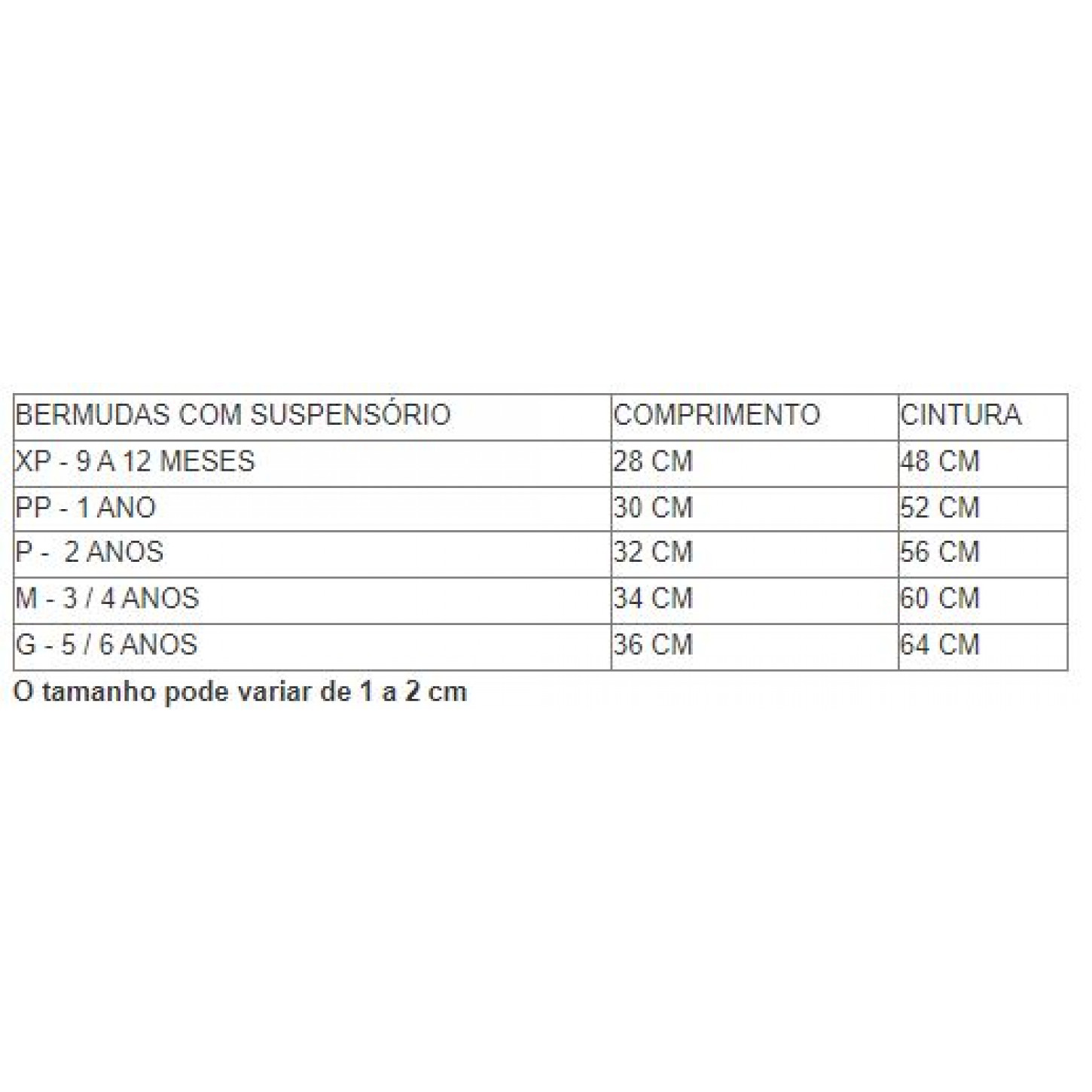 | BERMUDAS COM SUSPENSÓRIO | COMPRIMENTO | CINTURA |
|---|---|---|
| XP - 9 A 12 MESES | 28 CM | 48 CM |
| PP - 1 ANO | 30 CM | 52 CM |
| P - 2 ANOS | 32 CM | 56 CM |
| M - 3 / 4 ANOS | 34 CM | 60 CM |
| G - 5 / 6 ANOS | 36 CM | 64 CM |

O tamanho pode variar de 1 a 2 cm